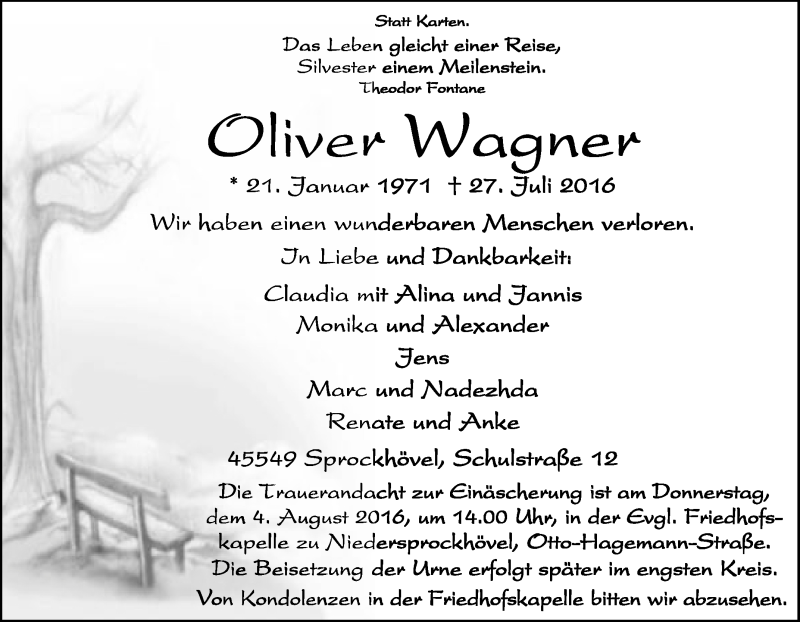 Statt Karten.

Das Leben gleicht einer Reise,
Silvester einem Meilenstein.
Theodor Fontane

Oliver Wagner

* 21. Januar 1971 † 27. Juli 2016

Wir haben einen wunderbaren Menschen verloren.

In Liebe und Dankbarkeit:

Claudia mit Alina und Jannis
Monika und Alexander
Jens
Marc und Nadezhda
Renate und Anke

45549 Sprockhövel, Schulstraße 12

Die Trauerandacht zur Einäscherung ist am Donnerstag, dem 4. August 2016, um 14.00 Uhr, in der Evgl. Friedhofskapelle zu Niedersprockhövel, Otto-Hagemann-Straße. Die Beisetzung der Urne erfolgt später im engsten Kreis. Von Kondolenzen in der Friedhofskapelle bitten wir abzusehen.